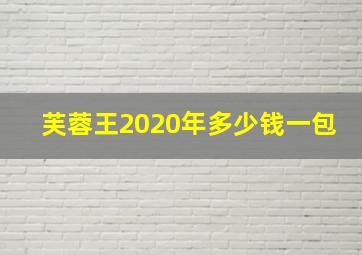 芙蓉王2020年多少钱一包